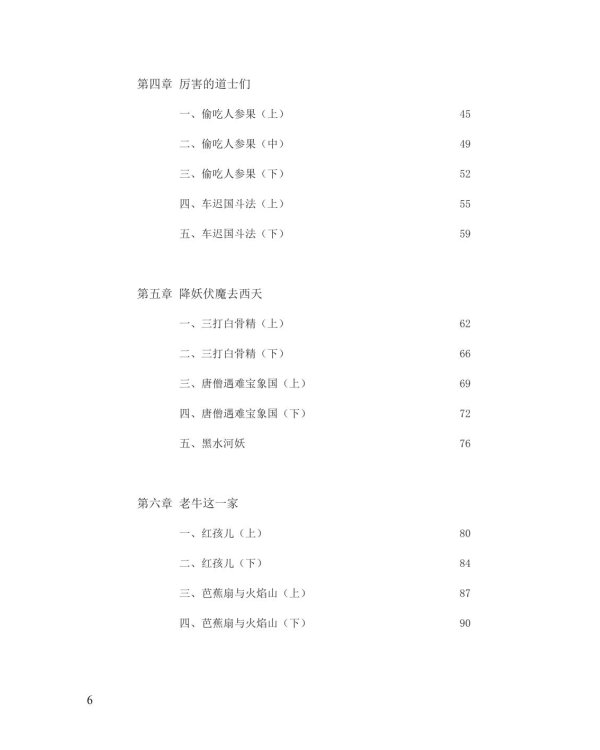 第四章 厉害的道士们

一、偷吃人参果（上） 45

二、偷吃人参果（中） 49

三、偷吃人参果（下） 52

四、车迟国斗法（上） 55

五、车迟国斗法（下） 59

第五章 降妖伏魔去西天

一、三打白骨精（上） 62

二、三打白骨精（下） 66

三、唐僧遇难宝象国（上） 69

四、唐僧遇难宝象国（下） 72

五、黑水河妖 76

第六章 老牛这一家

一、红孩儿（上） 80

二、红孩儿（下） 84

三、芭蕉扇与火焰山（上） 87

四、芭蕉扇与火焰山（下） 90

6